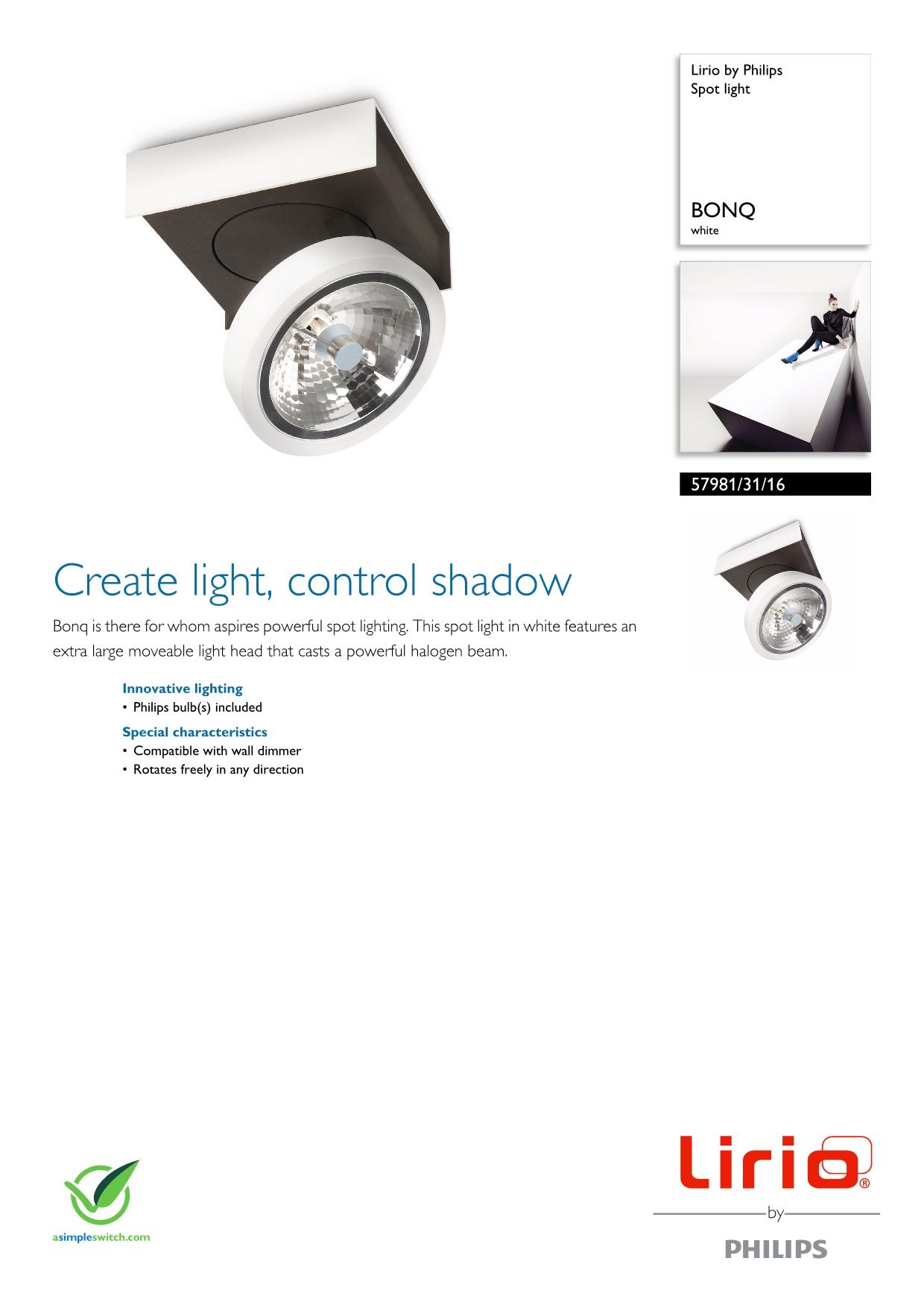 Lirio by Philips
Spot light

BONQ
white

57981/31/16

Create light, control shadow

Bonq is there for whom aspires powerful spot lighting. This spot light in white features an extra large moveable light head that casts a powerful halogen beam.

Innovative lighting
• Philips bulb(s) included

Special characteristics
• Compatible with wall dimmer
• Rotates freely in any direction

asimpleswitch.com

Lirio®
by
PHILIPS